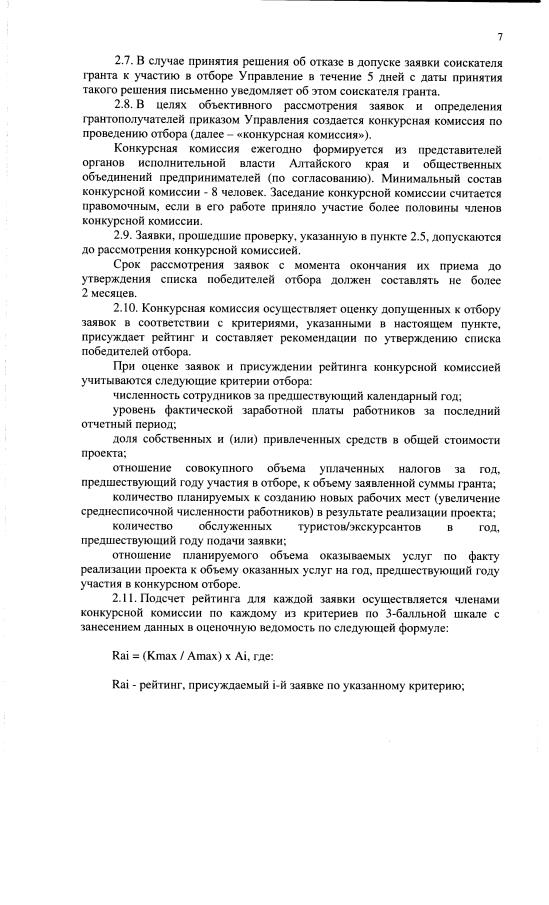 7

2.7. В случае принятия решения об отказе в допуске заявки соискателя гранта к участию в отборе Управление в течение 5 дней с даты принятия такого решения письменно уведомляет об этом соискателя гранта.

2.8. В целях объективного рассмотрения заявок и определения грантополучателей приказом Управления создается конкурсная комиссия по проведению отбора (далее – «конкурсная комиссия»).

Конкурсная комиссия ежегодно формируется из представителей органов исполнительной власти Алтайского края и общественных объединений предпринимателей (по согласованию). Минимальный состав конкурсной комиссии - 8 человек. Заседание конкурсной комиссии считается правомочным, если в его работе приняло участие более половины членов конкурсной комиссии.

2.9. Заявки, прошедшие проверку, указанную в пункте 2.5, допускаются до рассмотрения конкурсной комиссией.

Срок рассмотрения заявок с момента окончания их приема до утверждения списка победителей отбора должен составлять не более 2 месяцев.

2.10. Конкурсная комиссия осуществляет оценку допущенных к отбору заявок в соответствии с критериями, указанными в настоящем пункте, присуждает рейтинг и составляет рекомендации по утверждению списка победителей отбора.

При оценке заявок и присуждении рейтинга конкурсной комиссией учитываются следующие критерии отбора:

численность сотрудников за предшествующий календарный год;

уровень фактической заработной платы работников за последний отчетный период;

доля собственных и (или) привлеченных средств в общей стоимости проекта;

отношение совокупного объема уплаченных налогов за год, предшествующий году участия в отборе, к объему заявленной суммы гранта;

количество планируемых к созданию новых рабочих мест (увеличение среднесписочной численности работников) в результате реализации проекта;

количество обслуженных туристов/экскурсантов в год, предшествующий году подачи заявки;

отношение планируемого объема оказываемых услуг по факту реализации проекта к объему оказанных услуг на год, предшествующий году участия в конкурсном отборе.

2.11. Подсчет рейтинга для каждой заявки осуществляется членами конкурсной комиссии по каждому из критериев по 3-балльной шкале с занесением данных в оценочную ведомость по следующей формуле:

Rai = (Kmax / Amax) x Ai, где:

Rai - рейтинг, присуждаемый i-й заявке по указанному критерию;